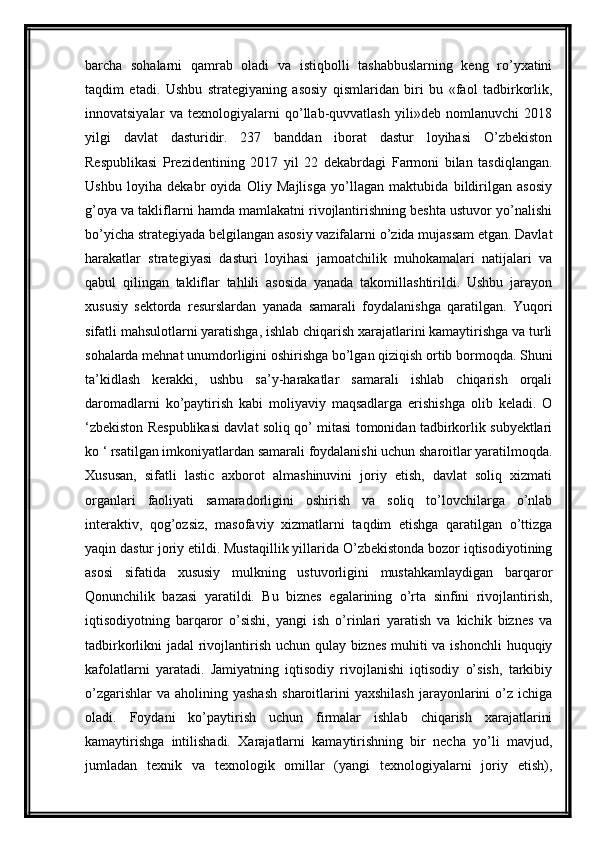 barcha sohalarni qamrab oladi va istiqbolli tashabbuslarning keng ro’yxatini taqdim etadi. Ushbu strategiyaning asosiy qismlaridan biri bu «faol tadbirkorlik, innovatsiyalar va texnologiyalarni qo’llab-quvvatlash yili»deb nomlanuvchi 2018 yilgi davlat dasturidir. 237 banddan iborat dastur loyihasi O’zbekiston Respublikasi Prezidentining 2017 yil 22 dekabrdagi Farmoni bilan tasdiqlangan. Ushbu loyiha dekabr oyida Oliy Majlisga yo’llagan maktubida bildirilgan asosiy g’oya va takliflarni hamda mamlakatni rivojlantirishning beshta ustuvor yo’nalishi bo’yicha strategiyada belgilangan asosiy vazifalarni o’zida mujassam etgan. Davlat harakatlar strategiyasi dasturi loyihasi jamoatchilik muhokamalari natijalari va qabul qilingan takliflar tahlili asosida yanada takomillashtirildi. Ushbu jarayon xususiy sektorda resurslardan yanada samarali foydalanishga qaratilgan. Yuqori sifatli mahsulotlarni yaratishga, ishlab chiqarish xarajatlarini kamaytirishga va turli sohalarda mehnat unumdorligini oshirishga bo’lgan qiziqish ortib bormoqda. Shuni ta’kidlash kerakki, ushbu sa’y-harakatlar samarali ishlab chiqarish orqali daromadlarni ko’paytirish kabi moliyaviy maqsadlarga erishishga olib keladi. O ‘zbekiston Respublikasi davlat soliq qo’ mitasi tomonidan tadbirkorlik subyektlari ko ‘ rsatilgan imkoniyatlardan samarali foydalanishi uchun sharoitlar yaratilmoqda. Xususan, sifatli lastic axborot almashinuvini joriy etish, davlat soliq xizmati organlari faoliyati samaradorligini oshirish va soliq to’lovchilarga o’nlab interaktiv, qog’ozsiz, masofaviy xizmatlarni taqdim etishga qaratilgan o’ttizga yaqin dastur joriy etildi. Mustaqillik yillarida O’zbekistonda bozor iqtisodiyotining asosi sifatida xususiy mulkning ustuvorligini mustahkamlaydigan barqaror Qonunchilik bazasi yaratildi. Bu biznes egalarining o’rta sinfini rivojlantirish, iqtisodiyotning barqaror o’sishi, yangi ish o’rinlari yaratish va kichik biznes va tadbirkorlikni jadal rivojlantirish uchun qulay biznes muhiti va ishonchli huquqiy kafolatlarni yaratadi. Jamiyatning iqtisodiy rivojlanishi iqtisodiy o’sish, tarkibiy o’zgarishlar va aholining yashash sharoitlarini yaxshilash jarayonlarini o’z ichiga oladi. Foydani ko’paytirish uchun firmalar ishlab chiqarish xarajatlarini kamaytirishga intilishadi. Xarajatlarni kamaytirishning bir necha yo’li mavjud, jumladan texnik va texnologik omillar (yangi texnologiyalarni joriy etish),